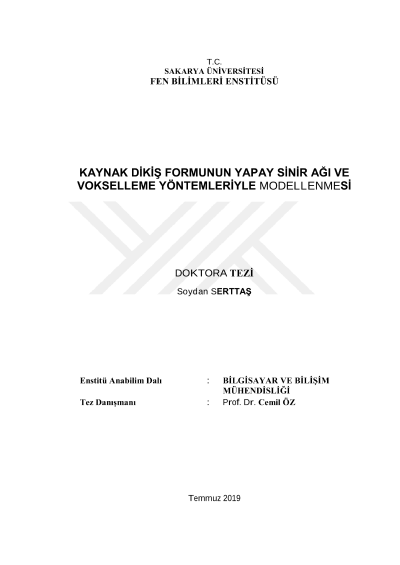 T.C.
SAKARYA ÜNİVERSİTESİ
FEN BİLİMLERİ ENSTİTÜSÜ

KAYNAK DİKİŞ FORMUNUN YAPAY SİNİR AĞI VE VOKSELLEME YÖNTEMLERİYLE MODELLENMESİ

DOKTORA TEZİ

Soydan SERTTAŞ

Enstitü Anabilim Dalı : BİLGİSAYAR VE BİLİŞİM MÜHENDİSLİĞİ

Tez Danışmanı : Prof. Dr. Cemil ÖZ

Temmuz 2019